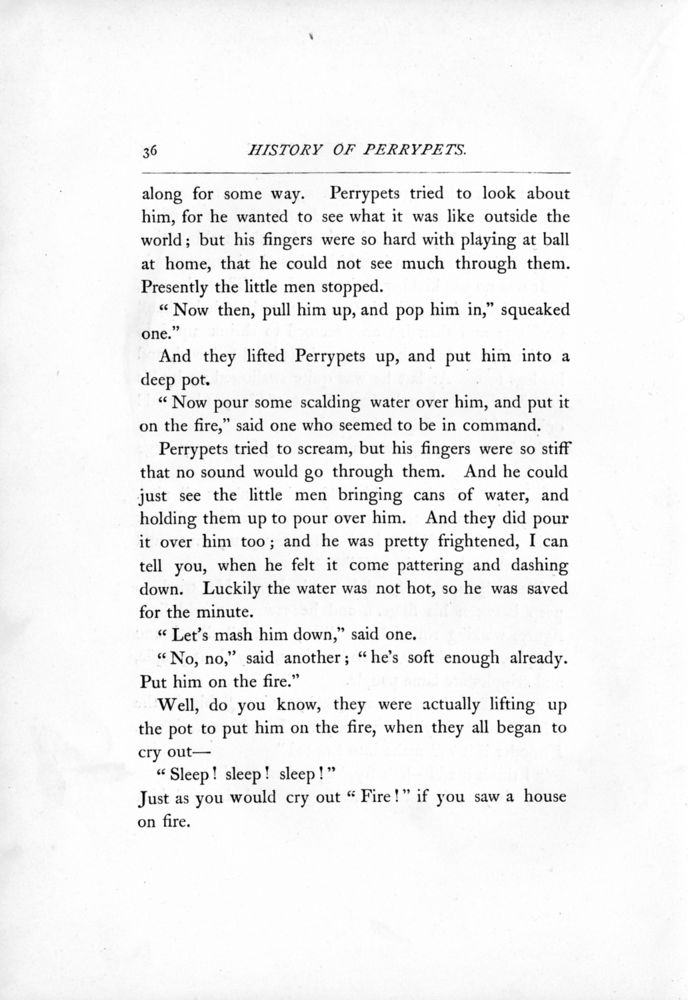 36 HISTORY OF PERRYPETS.

along for some way. Perrypets tried to look about him, for he wanted to see what it was like outside the world; but his fingers were so hard with playing at ball at home, that he could not see much through them. Presently the little men stopped.

"Now then, pull him up, and pop him in," squeaked one."

And they lifted Perrypets up, and put him into a deep pot.

"Now pour some scalding water over him, and put it on the fire," said one who seemed to be in command.

Perrypets tried to scream, but his fingers were so stiff that no sound would go through them. And he could just see the little men bringing cans of water, and holding them up to pour over him. And they did pour it over him too; and he was pretty frightened, I can tell you, when he felt it come pattering and dashing down. Luckily the water was not hot, so he was saved for the minute.

"Let's mash him down," said one.

"No, no," said another; "he's soft enough already. Put him on the fire."

Well, do you know, they were actually lifting up the pot to put him on the fire, when they all began to cry out—

"Sleep! sleep! sleep!"

Just as you would cry out "Fire!" if you saw a house on fire.